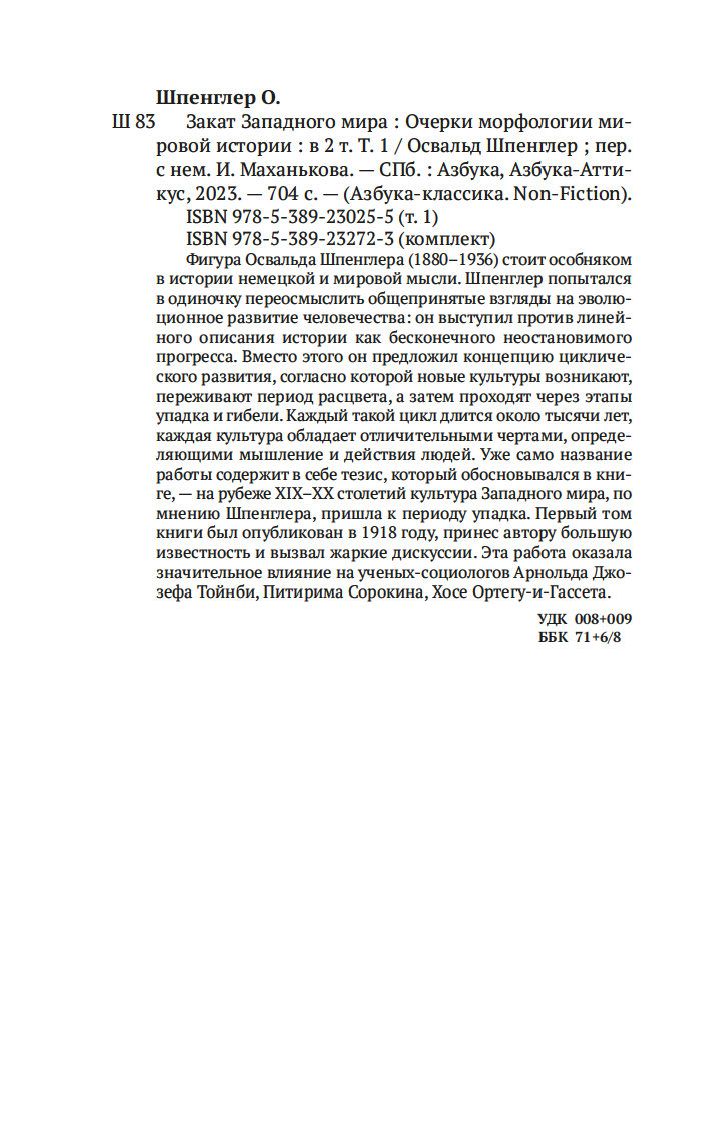 Шпенглер О.

Ш 83 Закат Западного мира : Очерки морфологии мировой истории : в 2 т. Т. 1 / Освальд Шпенглер ; пер. с нем. И. Маханькова. — СПб. : Азбука, Азбука-Аттикус, 2023. — 704 с. — (Азбука-классика. Non-Fiction).

ISBN 978-5-389-23025-5 (т. 1)
ISBN 978-5-389-23272-3 (комплект)

Фигура Освальда Шпенглера (1880–1936) стоит особняком в истории немецкой и мировой мысли. Шпенглер попытался в одиночку переосмыслить общепринятые взгляды на эволюционное развитие человечества: он выступил против линейного описания истории как бесконечного неостановимого прогресса. Вместо этого он предложил концепцию циклического развития, согласно которой новые культуры возникают, переживают период расцвета, а затем проходят через этапы упадка и гибели. Каждый такой цикл длится около тысячи лет, каждая культура обладает отличительными чертами, определяющими мышление и действия людей. Уже само название работы содержит в себе тезис, который обосновывался в книге, — на рубеже XIX–XX столетий культура Западного мира, по мнению Шпенглера, пришла к периоду упадка. Первый том книги был опубликован в 1918 году, принес автору большую известность и вызвал жаркие дискуссии. Эта работа оказала значительное влияние на ученых-социологов Арнольда Джозефа Тойнби, Питирима Сорокина, Хосе Ортегу-и-Гассета.

УДК 008+009
ББК 71+6/8